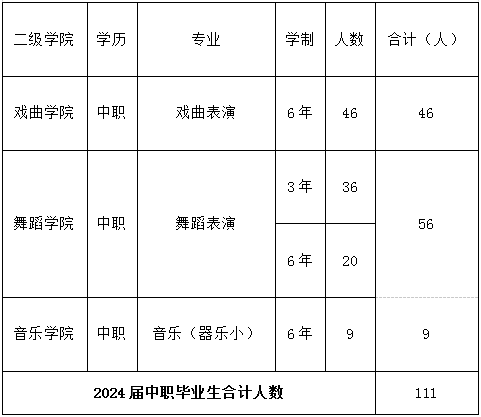 | 二级学院 | 学历 | 专业 | 学制 | 人数 | 合计（人） |
|---|---|---|---|---|---|
| 戏曲学院 | 中职 | 戏曲表演 | 6年 | 46 | 46 |
| 舞蹈学院 | 中职 | 舞蹈表演 | 3年 | 36 | 56 |
| | | | 6年 | 20 | |
| 音乐学院 | 中职 | 音乐（器乐小） | 6年 | 9 | 9 |
| 2024届中职毕业生合计人数 | | | | | 111 |